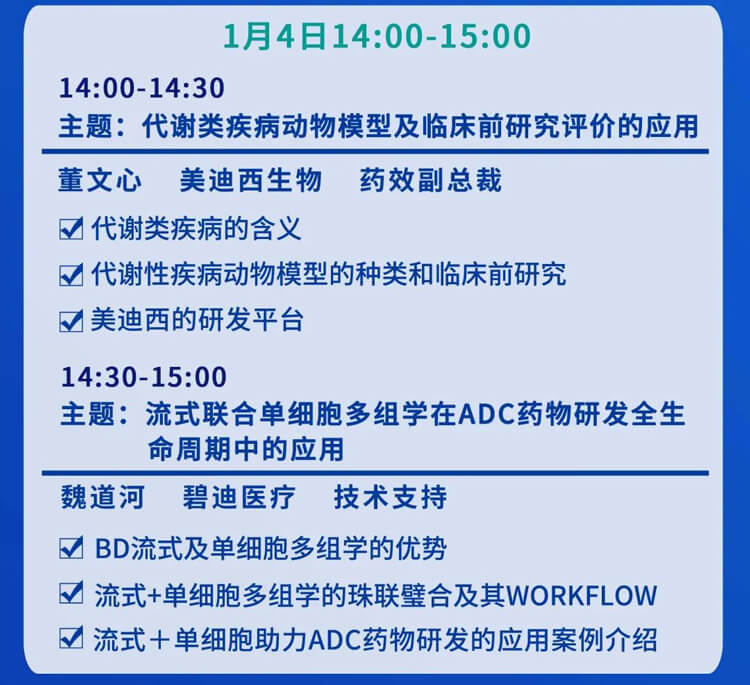 1月4日14:00-15:00

14:00-14:30
主题：代谢类疾病动物模型及临床前研究评价的应用

董文心　美迪西生物　药效副总裁

☑ 代谢类疾病的含义
☑ 代谢性疾病动物模型的种类和临床前研究
☑ 美迪西的研发平台

14:30-15:00
主题：流式联合单细胞多组学在ADC药物研发全生命周期中的应用

魏道河　碧迪医疗　技术支持

☑ BD流式及单细胞多组学的优势
☑ 流式+单细胞多组学的珠联璧合及其WORKFLOW
☑ 流式＋单细胞助力ADC药物研发的应用案例介绍